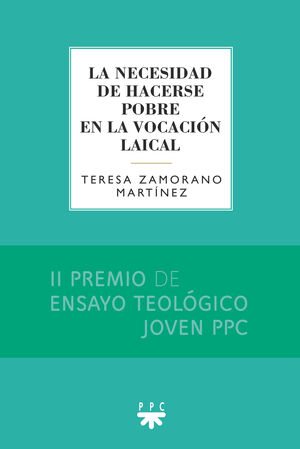 LA NECESIDAD DE HACERSE POBRE EN LA VOCACIÓN LAICAL

TERESA ZAMORANO MARTÍNEZ

II PREMIO DE ENSAYO TEOLÓGICO JOVEN PPC

PPC